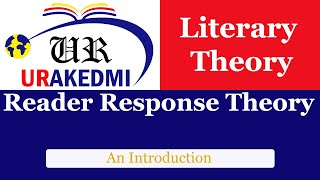 UR
URAKEDMI

Literary Theory

Reader Response Theory

An Introduction